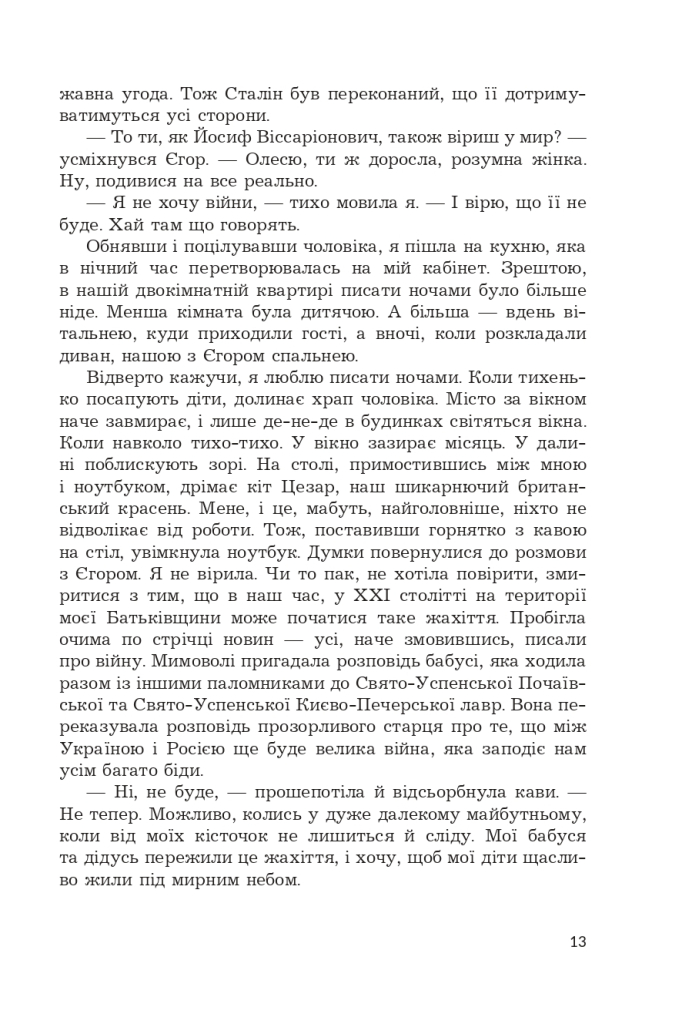 жавна угода. Тож Сталін був переконаний, що її дотримуватимуться усі сторони.

— То ти, як Йосиф Віссаріонович, також віриш у мир? — усміхнувся Єгор. — Олесю, ти ж доросла, розумна жінка. Ну, подивися на все реально.

— Я не хочу війни, — тихо мовила я. — І вірю, що її не буде. Хай там що говорять.

Обнявши і поцілувавши чоловіка, я пішла на кухню, яка в нічний час перетворювалась на мій кабінет. Зрештою, в нашій двокімнатній квартирі писати ночами було більше ніде. Менша кімната була дитячою. А більша — вдень вітальнею, куди приходили гості, а вночі, коли розкладали диван, нашою з Єгором спальнею.

Відверто кажучи, я люблю писати ночами. Коли тихенько посапують діти, долинає храп чоловіка. Місто за вікном наче завмирає, і лише де-не-де в будинках світяться вікна. Коли навколо тихо-тихо. У вікно зазирає місяць. У далині поблискують зорі. На столі, примостившись між мною і ноутбуком, дрімає кіт Цезар, наш шикарнючий британський красень. Мене, і це, мабуть, найголовніше, ніхто не відволікає від роботи. Тож, поставивши горнятко з кавою на стіл, увімкнула ноутбук. Думки повернулися до розмови з Єгором. Я не вірила. Чи то пак, не хотіла повірити, змиритися з тим, що в наш час, у XXI столітті на території моєї Батьківщини може початися таке жахіття. Пробігла очима по стрічці новин — усі, наче змовившись, писали про війну. Мимоволі пригадала розповідь бабусі, яка ходила разом із іншими паломниками до Свято-Успенської Почаївської та Свято-Успенської Києво-Печерської лавр. Вона переказувала розповідь прозорливого старця про те, що між Україною і Росією ще буде велика війна, яка заподіє нам усім багато біди.

— Ні, не буде, — прошепотіла й відсьорбнула кави. — Не тепер. Можливо, колись у дуже далекому майбутньому, коли від моїх кісточок не лишиться й сліду. Мої бабуся та дідусь пережили це жахіття, і хочу, щоб мої діти щасливо жили під мирним небом.

13